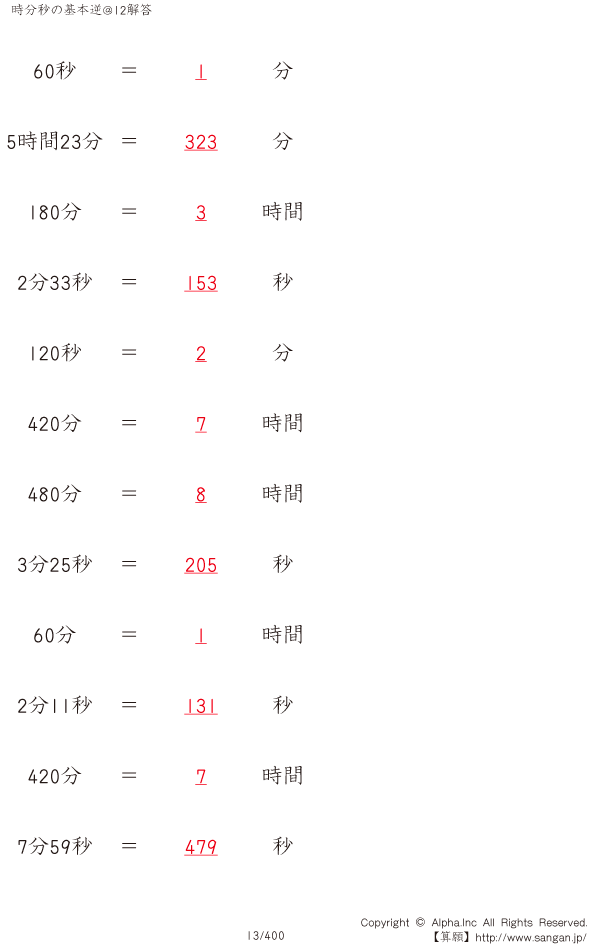 時分秒の基本逆@12解答

60秒 ＝ 1 分

5時間23分 ＝ 323 分

180分 ＝ 3 時間

2分33秒 ＝ 153 秒

120秒 ＝ 2 分

420分 ＝ 7 時間

480分 ＝ 8 時間

3分25秒 ＝ 205 秒

60分 ＝ 1 時間

2分11秒 ＝ 131 秒

420分 ＝ 7 時間

7分59秒 ＝ 479 秒

13/400

Copyright © Alpha.Inc All Rights Reserved.
【算願】http://www.sangan.jp/